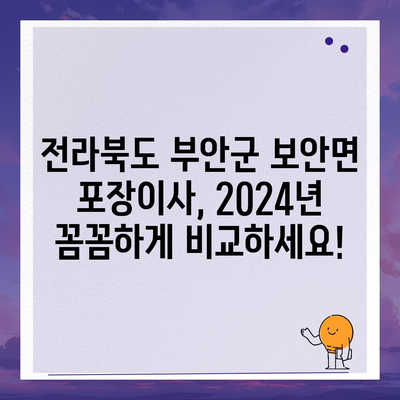 전라북도 부안군 보안면 포장이사, 2024년 꼼꼼하게 비교하세요!